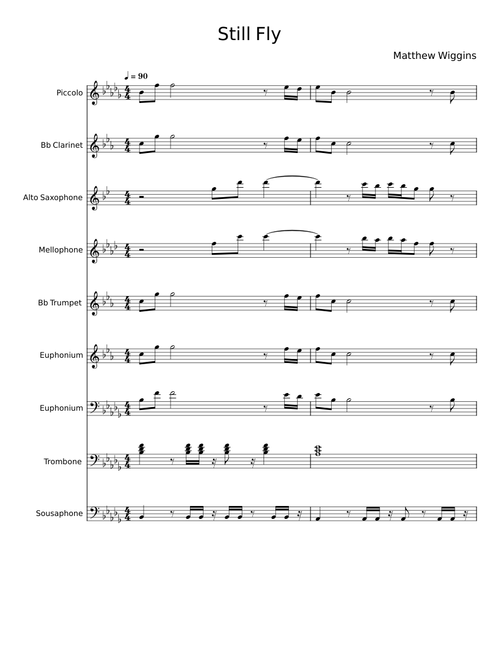 Still Fly

Matthew Wiggins

♩ = 90

Piccolo

Bb Clarinet

Alto Saxophone

Mellophone

Bb Trumpet

Euphonium

Euphonium

Trombone

Sousaphone